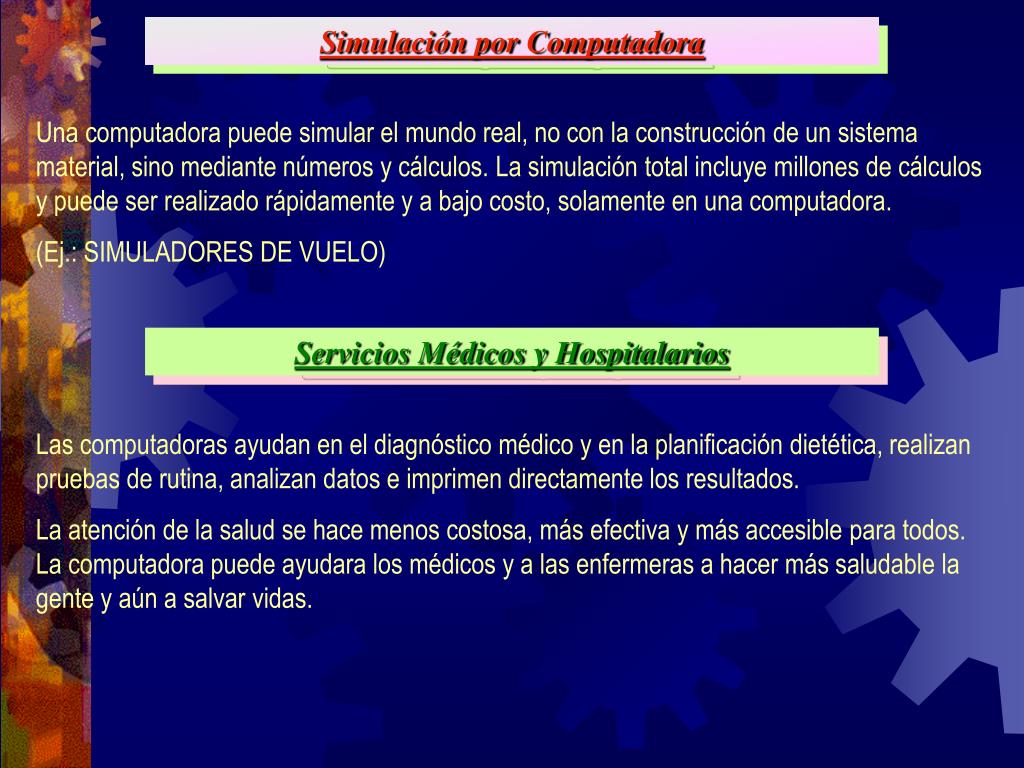 Simulación por Computadora

Una computadora puede simular el mundo real, no con la construcción de un sistema material, sino mediante números y cálculos. La simulación total incluye millones de cálculos y puede ser realizado rápidamente y a bajo costo, solamente en una computadora.

(Ej.: SIMULADORES DE VUELO)

Servicios Médicos y Hospitalarios

Las computadoras ayudan en el diagnóstico médico y en la planificación dietética, realizan pruebas de rutina, analizan datos e imprimen directamente los resultados.

La atención de la salud se hace menos costosa, más efectiva y más accesible para todos. La computadora puede ayudara los médicos y a las enfermeras a hacer más saludable la gente y aún a salvar vidas.